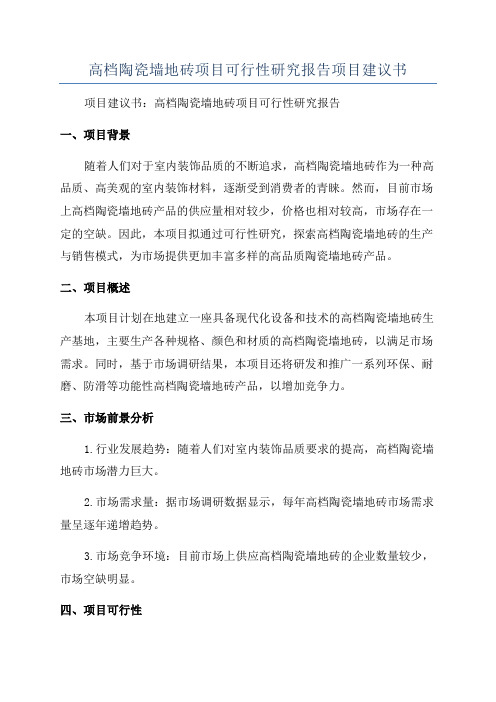 高档陶瓷墙地砖项目可行性研究报告项目建议书

项目建议书：高档陶瓷墙地砖项目可行性研究报告

一、项目背景

随着人们对于室内装饰品质的不断追求，高档陶瓷墙地砖作为一种高品质、高美观的室内装饰材料，逐渐受到消费者的青睐。然而，目前市场上高档陶瓷墙地砖产品的供应量相对较少，价格也相对较高，市场存在一定的空缺。因此，本项目拟通过可行性研究，探索高档陶瓷墙地砖的生产与销售模式，为市场提供更加丰富多样的高品质陶瓷墙地砖产品。

二、项目概述

本项目计划在地建立一座具备现代化设备和技术的高档陶瓷墙地砖生产基地，主要生产各种规格、颜色和材质的高档陶瓷墙地砖，以满足市场需求。同时，基于市场调研结果，本项目还将研发和推广一系列环保、耐磨、防滑等功能性高档陶瓷墙地砖产品，以增加竞争力。

三、市场前景分析

1.行业发展趋势：随着人们对室内装饰品质要求的提高，高档陶瓷墙地砖市场潜力巨大。

2.市场需求量：据市场调研数据显示，每年高档陶瓷墙地砖市场需求量呈逐年递增趋势。

3.市场竞争环境：目前市场上供应高档陶瓷墙地砖的企业数量较少，市场空缺明显。

四、项目可行性